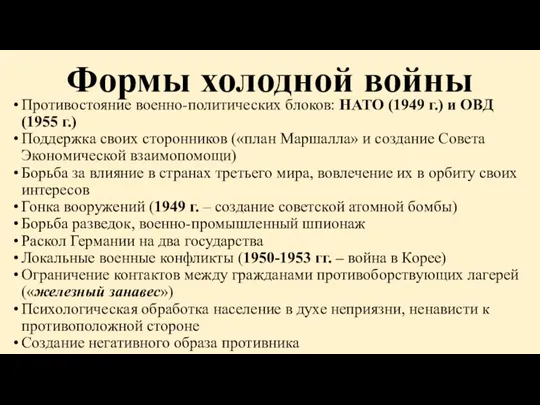 Формы холодной войны

• Противостояние военно-политических блоков: НАТО (1949 г.) и ОВД (1955 г.)
• Поддержка своих сторонников («план Маршалла» и создание Совета Экономической взаимопомощи)
• Борьба за влияние в странах третьего мира, вовлечение их в орбиту своих интересов
• Гонка вооружений (1949 г. – создание советской атомной бомбы)
• Борьба разведок, военно-промышленный шпионаж
• Раскол Германии на два государства
• Локальные военные конфликты (1950-1953 гг. – война в Корее)
• Ограничение контактов между гражданами противоборствующих лагерей («железный занавес»)
• Психологическая обработка население в духе неприязни, ненависти к противоположной стороне
• Создание негативного образа противника